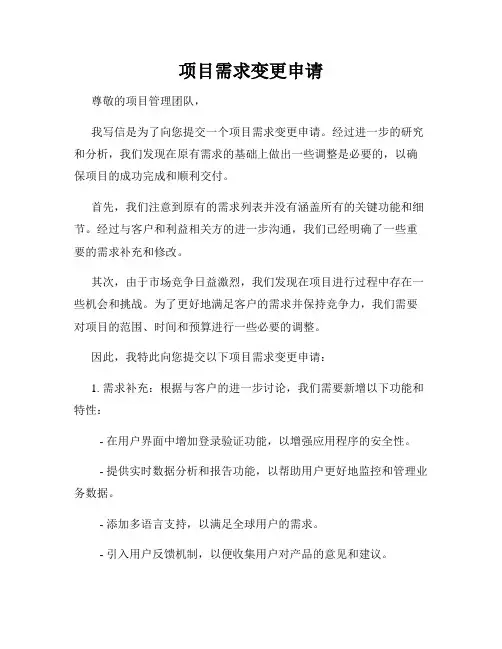 项目需求变更申请

尊敬的项目管理团队，

我写信是为了向您提交一个项目需求变更申请。经过进一步的研究和分析，我们发现在原有需求的基础上做出一些调整是必要的，以确保项目的成功完成和顺利交付。

首先，我们注意到原有的需求列表并没有涵盖所有的关键功能和细节。经过与客户和利益相关方的进一步沟通，我们已经明确了一些重要的需求补充和修改。

其次，由于市场竞争日益激烈，我们发现在项目进行过程中存在一些机会和挑战。为了更好地满足客户的需求并保持竞争力，我们需要对项目的范围、时间和预算进行一些必要的调整。

因此，我特此向您提交以下项目需求变更申请：

1. 需求补充：根据与客户的进一步讨论，我们需要新增以下功能和特性：

- 在用户界面中增加登录验证功能，以增强应用程序的安全性。

- 提供实时数据分析和报告功能，以帮助用户更好地监控和管理业务数据。

- 添加多语言支持，以满足全球用户的需求。

- 引入用户反馈机制，以便收集用户对产品的意见和建议。